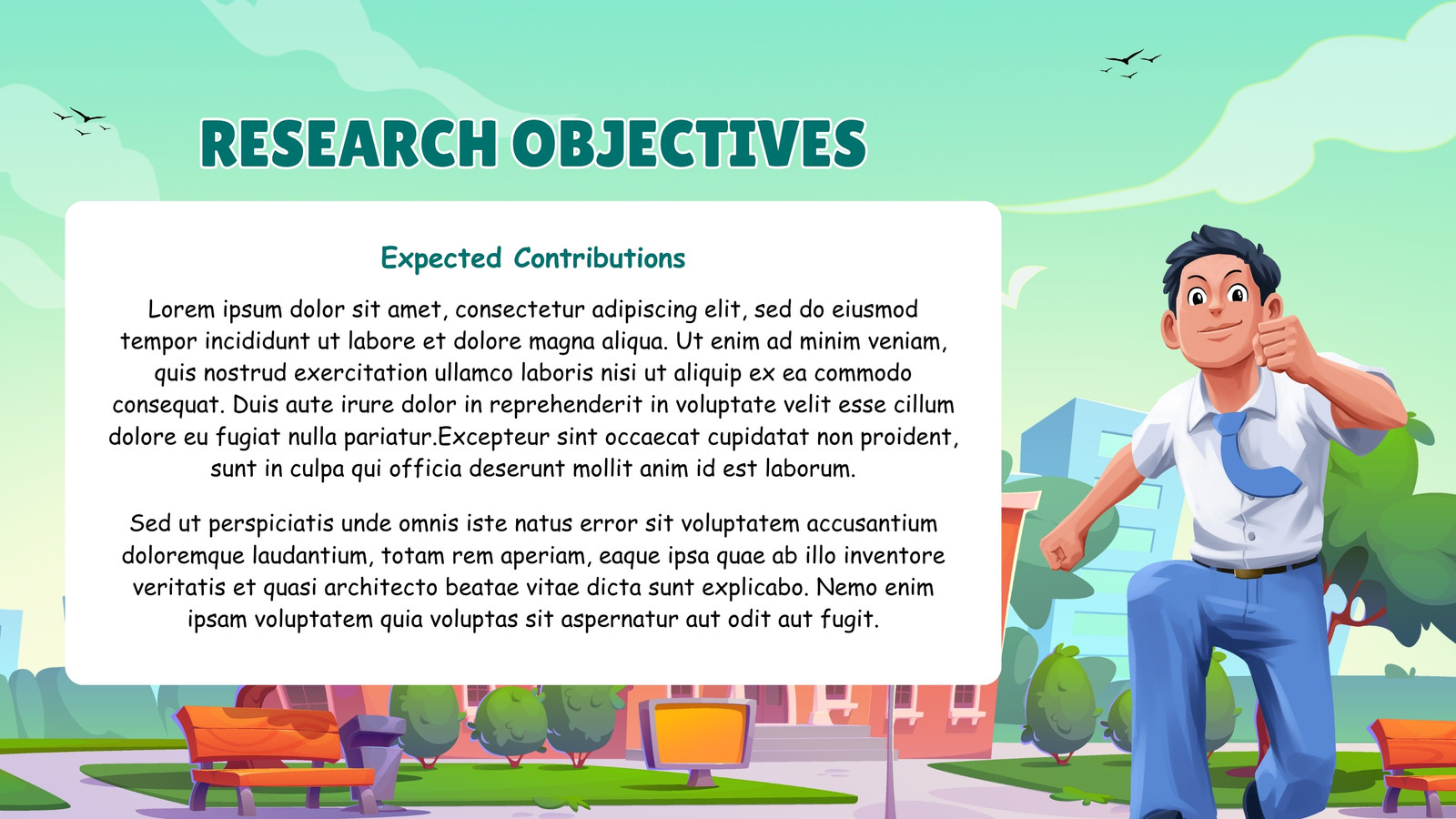 RESEARCH OBJECTIVES

Expected Contributions

Lorem ipsum dolor sit amet, consectetur adipiscing elit, sed do eiusmod tempor incididunt ut labore et dolore magna aliqua. Ut enim ad minim veniam, quis nostrud exercitation ullamco laboris nisi ut aliquip ex ea commodo consequat. Duis aute irure dolor in reprehenderit in voluptate velit esse cillum dolore eu fugiat nulla pariatur.Excepteur sint occaecat cupidatat non proident, sunt in culpa qui officia deserunt mollit anim id est laborum.

Sed ut perspiciatis unde omnis iste natus error sit voluptatem accusantium doloremque laudantium, totam rem aperiam, eaque ipsa quae ab illo inventore veritatis et quasi architecto beatae vitae dicta sunt explicabo. Nemo enim ipsam voluptatem quia voluptas sit aspernatur aut odit aut fugit.